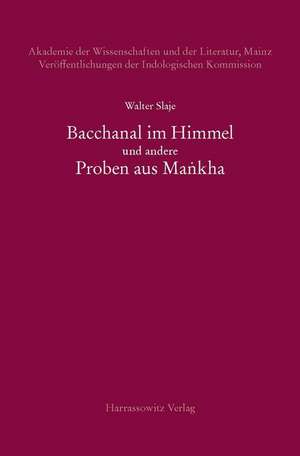 Akademie der Wissenschaften und der Literatur, Mainz
Veröffentlichungen der Indologischen Kommission

Walter Slaje

Bacchanal im Himmel
und andere
Proben aus Maṅkha

Harrassowitz Verlag